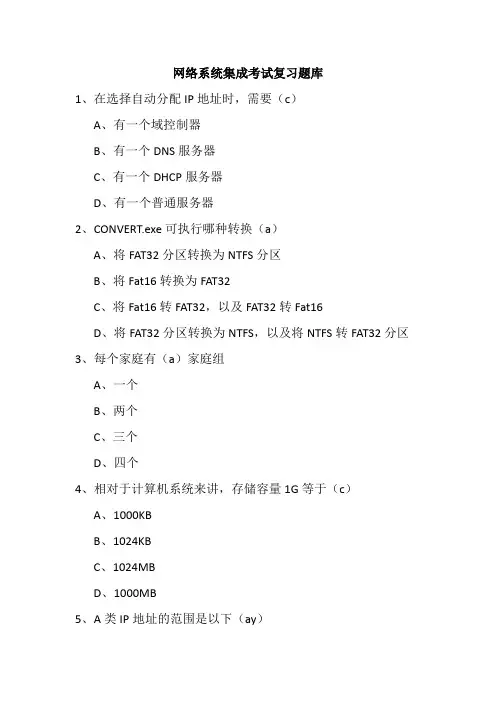 网络系统集成考试复习题库

1、在选择自动分配 IP 地址时，需要（c）

A、有一个域控制器

B、有一个 DNS 服务器

C、有一个 DHCP 服务器

D、有一个普通服务器

2、CONVERT.exe 可执行哪种转换（a）

A、将 FAT32 分区转换为 NTFS 分区

B、将 Fat16 转换为 FAT32

C、将 Fat16 转 FAT32，以及 FAT32 转 Fat16

D、将 FAT32 分区转换为 NTFS，以及将 NTFS 转 FAT32 分区

3、每个家庭有（a）家庭组

A、一个

B、两个

C、三个

D、四个

4、相对于计算机系统来讲，存储容量 1G 等于（c）

A、1000KB

B、1024KB

C、1024MB

D、1000MB

5、A 类 IP 地址的范围是以下（ay）